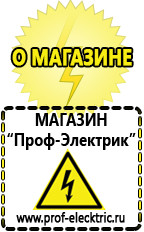 О МАГАЗИНЕ

МАГАЗИН
“Проф-Электрик”

www.prof-electric.ru